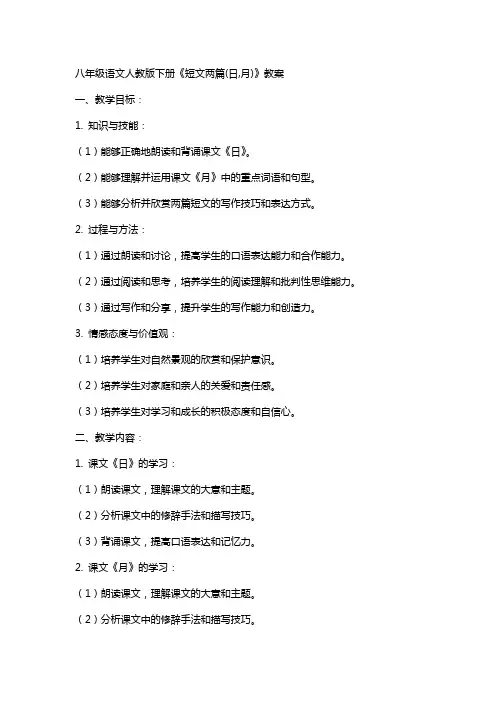 八年级语文人教版下册《短文两篇(日,月)》教案

一、教学目标：

1. 知识与技能：

（1）能够正确地朗读和背诵课文《日》。

（2）能够理解并运用课文《月》中的重点词语和句型。

（3）能够分析并欣赏两篇短文的写作技巧和表达方式。

2. 过程与方法：

（1）通过朗读和讨论，提高学生的口语表达能力和合作能力。

（2）通过阅读和思考，培养学生的阅读理解和批判性思维能力。

（3）通过写作和分享，提升学生的写作能力和创造力。

3. 情感态度与价值观：

（1）培养学生对自然景观的欣赏和保护意识。

（2）培养学生对家庭和亲人的关爱和责任感。

（3）培养学生对学习和成长的积极态度和自信心。

二、教学内容：

1. 课文《日》的学习：

（1）朗读课文，理解课文的大意和主题。

（2）分析课文中的修辞手法和描写技巧。

（3）背诵课文，提高口语表达和记忆力。

2. 课文《月》的学习：

（1）朗读课文，理解课文的大意和主题。

（2）分析课文中的修辞手法和描写技巧。